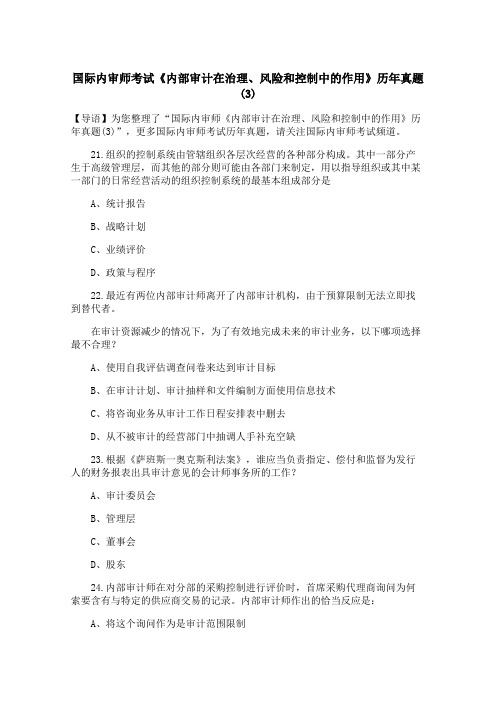 国际内审师考试《内部审计在治理、风险和控制中的作用》历年真题(3)

【导语】为您整理了“国际内审师《内部审计在治理、风险和控制中的作用》历年真题(3)”，更多国际内审师考试历年真题，请关注国际内审师考试频道。

21.组织的控制系统由管辖组织各层次经营的各种部分构成。其中一部分产生于高级管理层，而其他的部分则可能由各部门来制定，用以指导组织或其中某一部门的日常经营活动的组织控制系统的最基本组成部分是

A、统计报告

B、战略计划

C、业绩评价

D、政策与程序

22.最近有两位内部审计师离开了内部审计机构，由于预算限制无法立即找到替代者。

在审计资源减少的情况下，为了有效地完成未来的审计业务，以下哪项选择最不合理?

A、使用自我评估调查问卷来达到审计目标

B、在审计计划、审计抽样和文件编制方面使用信息技术

C、将咨询业务从审计工作日程安排表中删去

D、从不被审计的经营部门中抽调人手补充空缺

23.根据《萨班斯一奥克斯利法案》，谁应当负责指定、偿付和监督为发行人的财务报表出具审计意见的会计师事务所的工作?

A、审计委员会

B、管理层

C、董事会

D、股东

24.内部审计师在对分部的采购控制进行评价时，首席采购代理商询问为何索要含有与特定的供应商交易的记录。内部审计师作出的恰当反应是:

A、将这个询问作为是审计范围限制